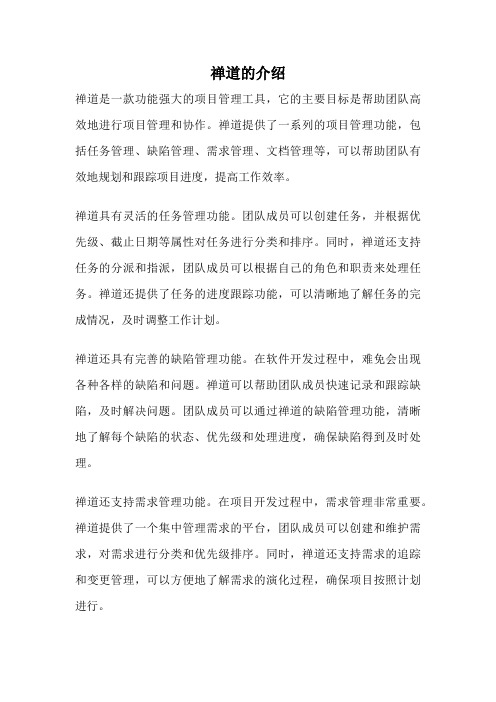 禅道的介绍

禅道是一款功能强大的项目管理工具，它的主要目标是帮助团队高效地进行项目管理和协作。禅道提供了一系列的项目管理功能，包括任务管理、缺陷管理、需求管理、文档管理等，可以帮助团队有效地规划和跟踪项目进度，提高工作效率。

禅道具有灵活的任务管理功能。团队成员可以创建任务，并根据优先级、截止日期等属性对任务进行分类和排序。同时，禅道还支持任务的分派和指派，团队成员可以根据自己的角色和职责来处理任务。禅道还提供了任务的进度跟踪功能，可以清晰地了解任务的完成情况，及时调整工作计划。

禅道还具有完善的缺陷管理功能。在软件开发过程中，难免会出现各种各样的缺陷和问题。禅道可以帮助团队成员快速记录和跟踪缺陷，及时解决问题。团队成员可以通过禅道的缺陷管理功能，清晰地了解每个缺陷的状态、优先级和处理进度，确保缺陷得到及时处理。

禅道还支持需求管理功能。在项目开发过程中，需求管理非常重要。禅道提供了一个集中管理需求的平台，团队成员可以创建和维护需求，对需求进行分类和优先级排序。同时，禅道还支持需求的追踪和变更管理，可以方便地了解需求的演化过程，确保项目按照计划进行。